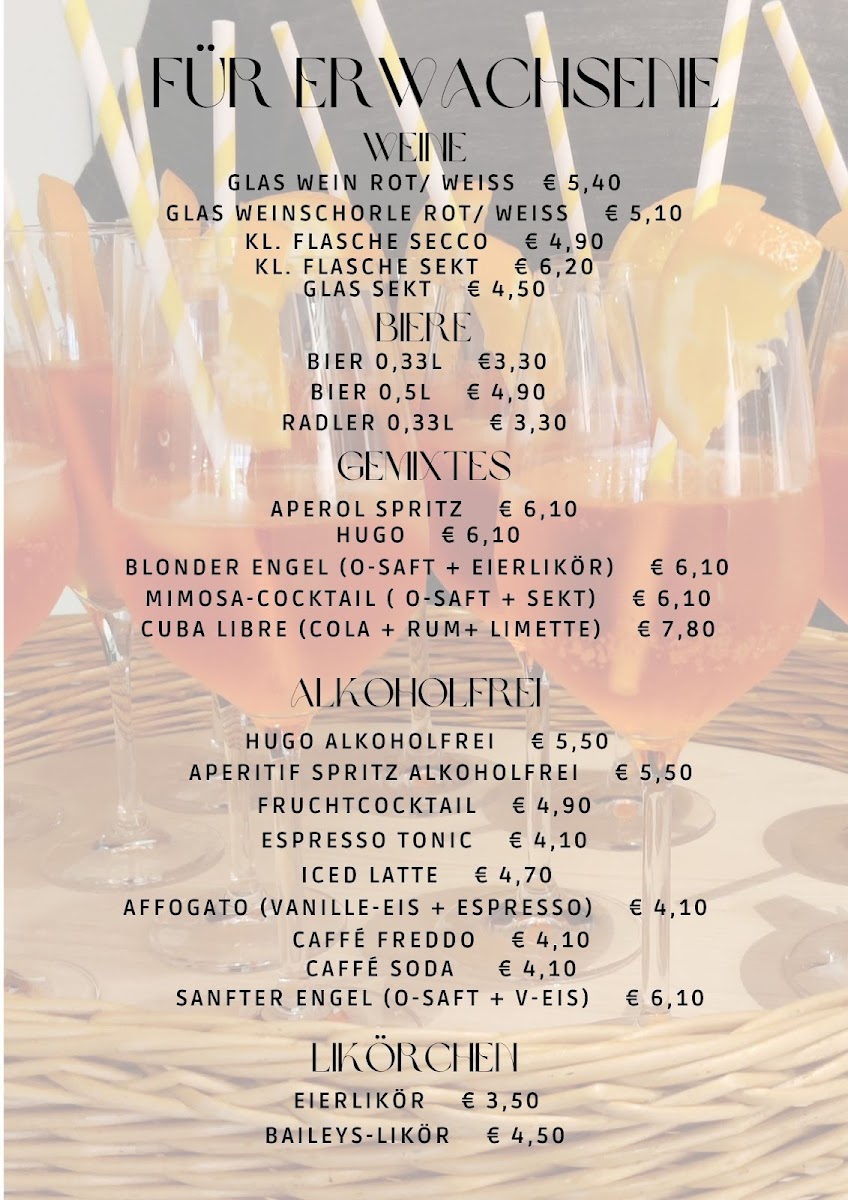 FÜR ERWACHSENE

WEINE

GLAS WEIN ROT/ WEISS € 5,40
GLAS WEINSCHORLE ROT/ WEISS € 5,10
KL. FLASCHE SECCO € 4,90
KL. FLASCHE SEKT € 6,20
GLAS SEKT € 4,50

BIERE

BIER 0,33L €3,30
BIER 0,5L € 4,90
RADLER 0,33L € 3,30

GEMIXTES

APEROL SPRITZ € 6,10
HUGO € 6,10
BLONDER ENGEL (O-SAFT + EIERLIKÖR) € 6,10
MIMOSA-COCKTAIL ( O-SAFT + SEKT) € 6,10
CUBA LIBRE (COLA + RUM+ LIMETTE) € 7,80

ALKOHOLFREI

HUGO ALKOHOLFREI € 5,50
APERITIF SPRITZ ALKOHOLFREI € 5,50
FRUCHTCOCKTAIL € 4,90
ESPRESSO TONIC € 4,10
ICED LATTE € 4,70
AFFOGATO (VANILLE-EIS + ESPRESSO) € 4,10
CAFFÉ FREDDO € 4,10
CAFFÉ SODA € 4,10
SANFTER ENGEL (O-SAFT + V-EIS) € 6,10

LIKÖRCHEN

EIERLIKÖR € 3,50
BAILEYS-LIKÖR € 4,50